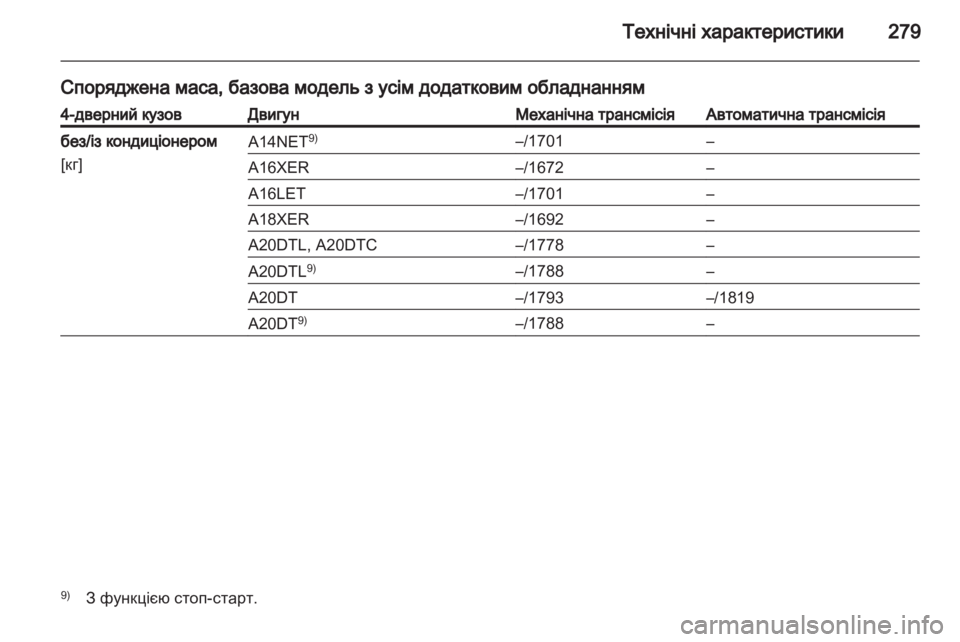 Технічні характеристики 279

Споряджена маса, базова модель з усім додатковим обладнанням

| 4-дверний кузов | Двигун | Механічна трансмісія | Автоматична трансмісія |
|---|---|---|---|
| без/із кондиціонером [кг] | A14NET$^{9)}$ | –/1701 | – |
| | A16XER | –/1672 | – |
| | A16LET | –/1701 | – |
| | A18XER | –/1692 | – |
| | A20DTL, A20DTC | –/1778 | – |
| | A20DTL$^{9)}$ | –/1788 | – |
| | A20DT | –/1793 | –/1819 |
| | A20DT$^{9)}$ | –/1788 | – |

$^{9)}$ З функцією стоп-старт.

carmanualsonline.info